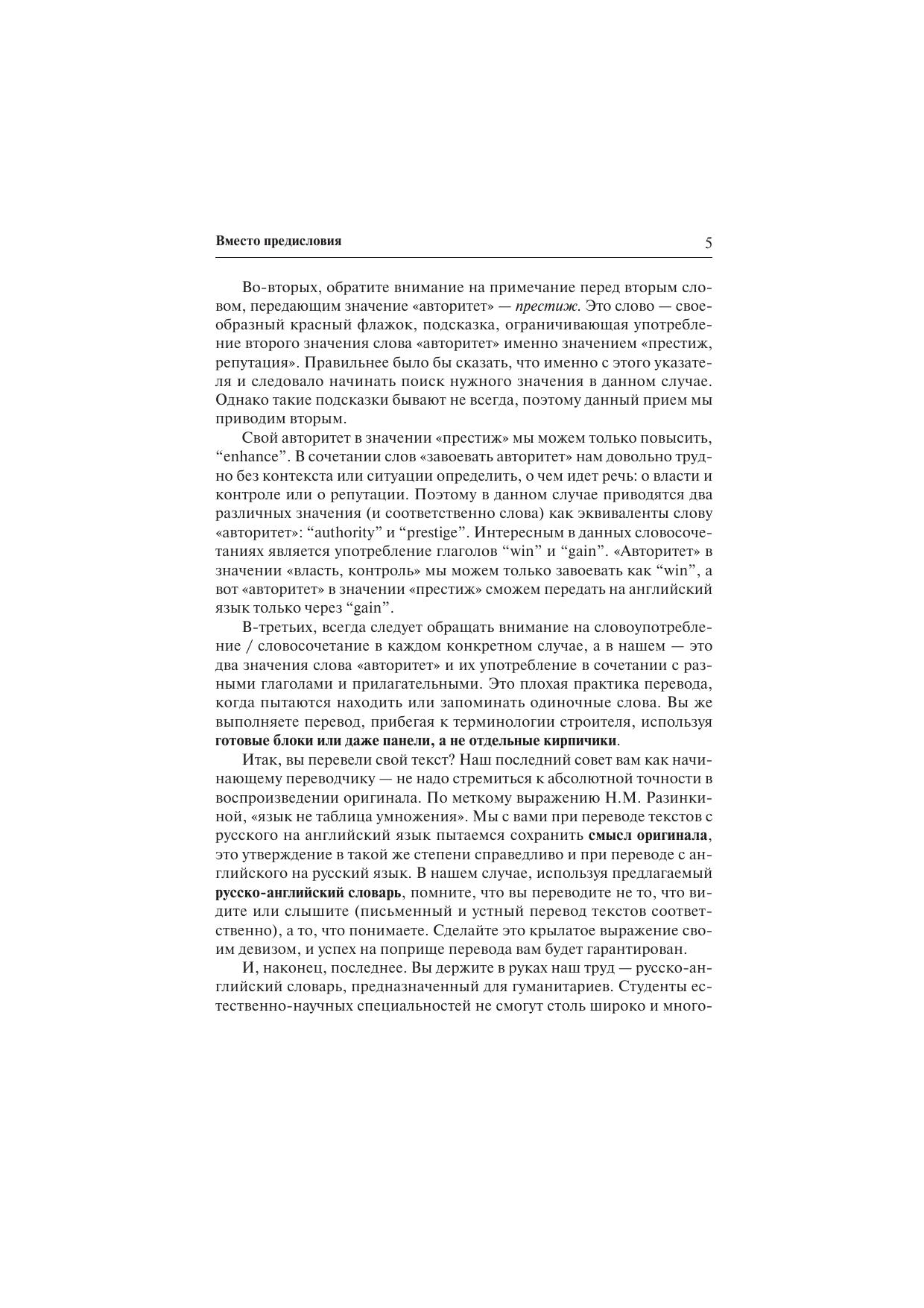 Вместо предисловия 5

Во-вторых, обратите внимание на примечание перед вторым словом, передающим значение «авторитет» — престиж. Это слово — своеобразный красный флажок, подсказка, ограничивающая употребление второго значения слова «авторитет» именно значением «престиж, репутация». Правильнее было бы сказать, что именно с этого указателя и следовало начинать поиск нужного значения в данном случае. Однако такие подсказки бывают не всегда, поэтому данный прием мы приводим вторым.

Свой авторитет в значении «престиж» мы можем только повысить, “enhance”. В сочетании слов «завоевать авторитет» нам довольно трудно без контекста или ситуации определить, о чем идет речь: о власти и контроле или о репутации. Поэтому в данном случае приводятся два различных значения (и соответственно слова) как эквиваленты слову «авторитет»: “authority” и “prestige”. Интересным в данных словосочетаниях является употребление глаголов “win” и “gain”. «Авторитет» в значении «власть, контроль» мы можем только завоевать как “win”, а вот «авторитет» в значении «престиж» сможем передать на английский язык только через “gain”.

В-третьих, всегда следует обращать внимание на словоупотребление / словосочетание в каждом конкретном случае, а в нашем — это два значения слова «авторитет» и их употребление в сочетании с разными глаголами и прилагательными. Это плохая практика перевода, когда пытаются находить или запоминать одиночные слова. Вы же выполняете перевод, прибегая к терминологии строителя, используя готовые блоки или даже панели, а не отдельные кирпичики.

Итак, вы перевели свой текст? Наш последний совет вам как начинающему переводчику — не надо стремиться к абсолютной точности в воспроизведении оригинала. По меткому выражению Н.М. Разинкиной, «язык не таблица умножения». Мы с вами при переводе текстов с русского на английский язык пытаемся сохранить смысл оригинала, это утверждение в такой же степени справедливо и при переводе с английского на русский язык. В нашем случае, используя предлагаемый русско-английский словарь, помните, что вы переводите не то, что видите или слышите (письменный и устный перевод текстов соответственно), а то, что понимаете. Сделайте это крылатое выражение своим девизом, и успех на поприще перевода вам будет гарантирован.

И, наконец, последнее. Вы держите в руках наш труд — русско-английский словарь, предназначенный для гуманитариев. Студенты естественно-научных специальностей не смогут столь широко и много-